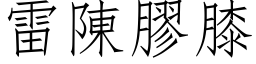 雷陳膠膝